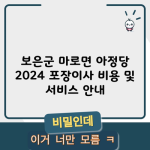 보은군 마로면 아정당 2024 포장이사 비용 및 서비스 안내

비밀인데

이거 너만 모름 ㅋ